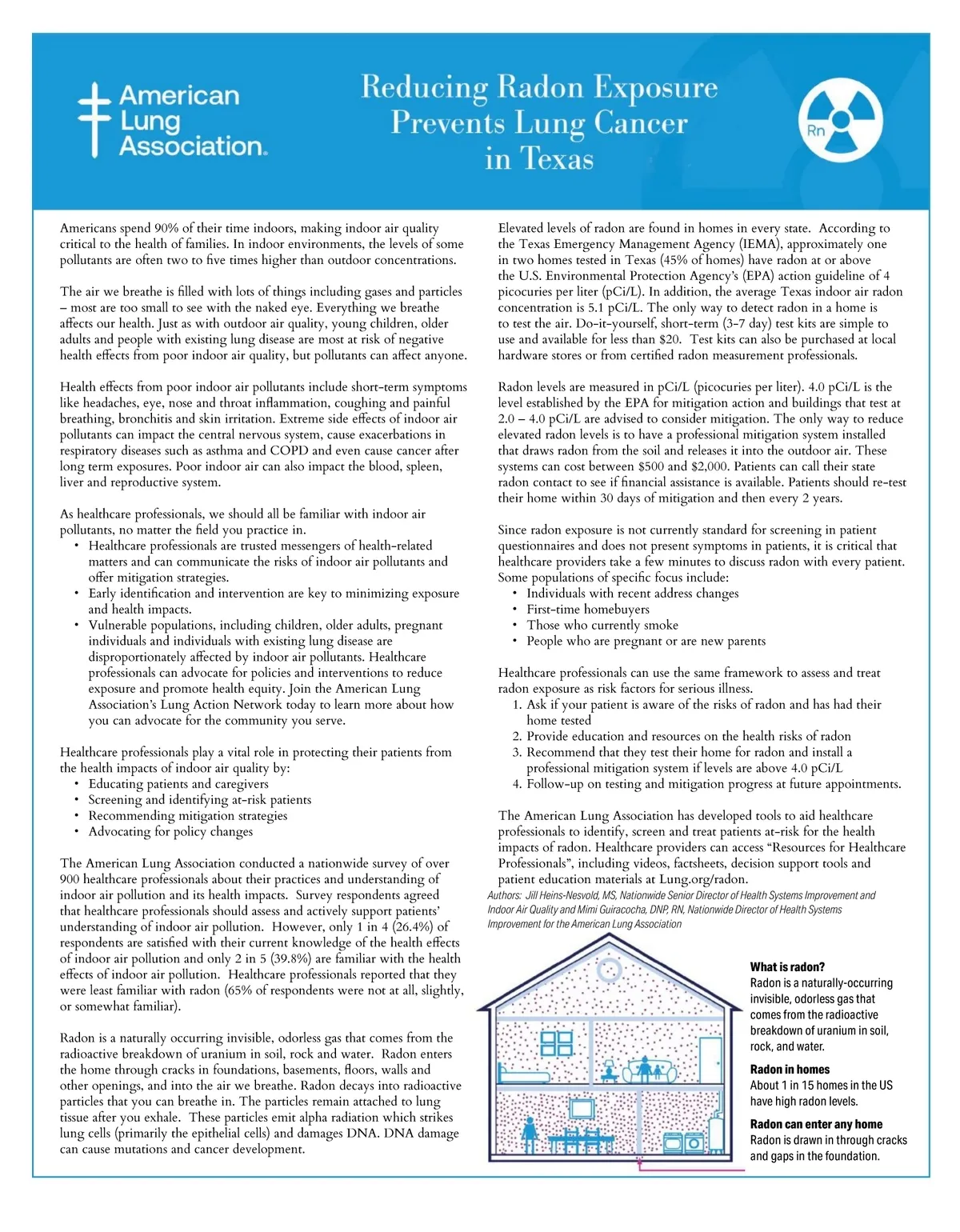 American Lung Association.

Reducing Radon Exposure Prevents Lung Cancer in Texas

Rn

Americans spend 90% of their time indoors, making indoor air quality critical to the health of families. In indoor environments, the levels of some pollutants are often two to five times higher than outdoor concentrations.

The air we breathe is filled with lots of things including gases and particles – most are too small to see with the naked eye. Everything we breathe affects our health. Just as with outdoor air quality, young children, older adults and people with existing lung disease are most at risk of negative health effects from poor indoor air quality, but pollutants can affect anyone.

Health effects from poor indoor air pollutants include short-term symptoms like headaches, eye, nose and throat inflammation, coughing and painful breathing, bronchitis and skin irritation. Extreme side effects of indoor air pollutants can impact the central nervous system, cause exacerbations in respiratory diseases such as asthma and COPD and even cause cancer after long term exposures. Poor indoor air can also impact the blood, spleen, liver and reproductive system.

As healthcare professionals, we should all be familiar with indoor air pollutants, no matter the field you practice in.
• Healthcare professionals are trusted messengers of health-related matters and can communicate the risks of indoor air pollutants and offer mitigation strategies.
• Early identification and intervention are key to minimizing exposure and health impacts.
• Vulnerable populations, including children, older adults, pregnant individuals and individuals with existing lung disease are disproportionately affected by indoor air pollutants. Healthcare professionals can advocate for policies and interventions to reduce exposure and promote health equity. Join the American Lung Association's Lung Action Network today to learn more about how you can advocate for the community you serve.

Healthcare professionals play a vital role in protecting their patients from the health impacts of indoor air quality by:
• Educating patients and caregivers
• Screening and identifying at-risk patients
• Recommending mitigation strategies
• Advocating for policy changes

The American Lung Association conducted a nationwide survey of over 900 healthcare professionals about their practices and understanding of indoor air pollution and its health impacts. Survey respondents agreed that healthcare professionals should assess and actively support patients' understanding of indoor air pollution. However, only 1 in 4 (26.4%) of respondents are satisfied with their current knowledge of the health effects of indoor air pollution and only 2 in 5 (39.8%) are familiar with the health effects of indoor air pollution. Healthcare professionals reported that they were least familiar with radon (65% of respondents were not at all, slightly, or somewhat familiar).

Radon is a naturally occurring invisible, odorless gas that comes from the radioactive breakdown of uranium in soil, rock and water. Radon enters the home through cracks in foundations, basements, floors, walls and other openings, and into the air we breathe. Radon decays into radioactive particles that you can breathe in. The particles remain attached to lung tissue after you exhale. These particles emit alpha radiation which strikes lung cells (primarily the epithelial cells) and damages DNA. DNA damage can cause mutations and cancer development.

Elevated levels of radon are found in homes in every state. According to the Texas Emergency Management Agency (IEMA), approximately one in two homes tested in Texas (45% of homes) have radon at or above the U.S. Environmental Protection Agency's (EPA) action guideline of 4 picocuries per liter (pCi/L). In addition, the average Texas indoor air radon concentration is 5.1 pCi/L. The only way to detect radon in a home is to test the air. Do-it-yourself, short-term (3-7 day) test kits are simple to use and available for less than $20. Test kits can also be purchased at local hardware stores or from certified radon measurement professionals.

Radon levels are measured in pCi/L (picocuries per liter). 4.0 pCi/L is the level established by the EPA for mitigation action and buildings that test at 2.0 – 4.0 pCi/L are advised to consider mitigation. The only way to reduce elevated radon levels is to have a professional mitigation system installed that draws radon from the soil and releases it into the outdoor air. These systems can cost between $500 and $2,000. Patients can call their state radon contact to see if financial assistance is available. Patients should re-test their home within 30 days of mitigation and then every 2 years.

Since radon exposure is not currently standard for screening in patient questionnaires and does not present symptoms in patients, it is critical that healthcare providers take a few minutes to discuss radon with every patient. Some populations of specific focus include:
• Individuals with recent address changes
• First-time homebuyers
• Those who currently smoke
• People who are pregnant or are new parents

Healthcare professionals can use the same framework to assess and treat radon exposure as risk factors for serious illness.
1. Ask if your patient is aware of the risks of radon and has had their home tested
2. Provide education and resources on the health risks of radon
3. Recommend that they test their home for radon and install a professional mitigation system if levels are above 4.0 pCi/L
4. Follow-up on testing and mitigation progress at future appointments.

The American Lung Association has developed tools to aid healthcare professionals to identify, screen and treat patients at-risk for the health impacts of radon. Healthcare providers can access "Resources for Healthcare Professionals", including videos, factsheets, decision support tools and patient education materials at Lung.org/radon.

Authors: Jill Heins-Nesvold, MS, Nationwide Senior Director of Health Systems Improvement and Indoor Air Quality and Mimi Guiracocha, DNP, RN, Nationwide Director of Health Systems Improvement for the American Lung Association

What is radon?
Radon is a naturally-occurring invisible, odorless gas that comes from the radioactive breakdown of uranium in soil, rock, and water.

Radon in homes
About 1 in 15 homes in the US have high radon levels.

Radon can enter any home
Radon is drawn in through cracks and gaps in the foundation.